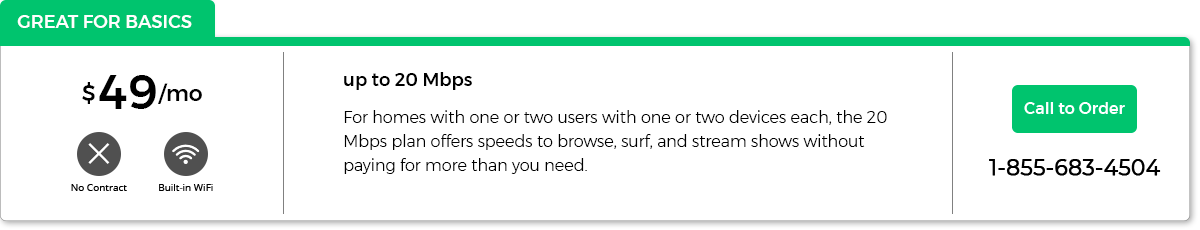 GREAT FOR BASICS

$49/mo

No Contract

Built-in WiFi

up to 20 Mbps

For homes with one or two users with one or two devices each, the 20 Mbps plan offers speeds to browse, surf, and stream shows without paying for more than you need.

Call to Order

1-855-683-4504